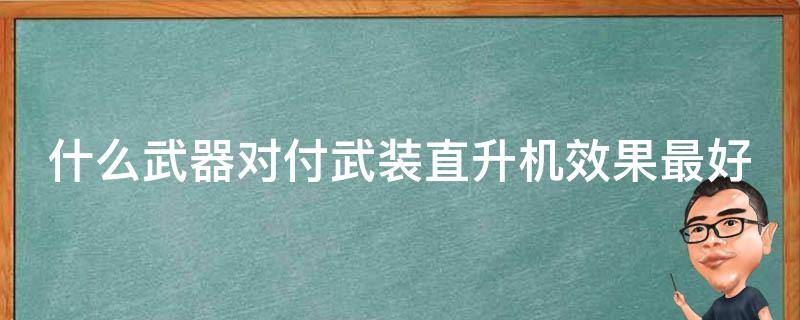 什么武器对付武装直升机效果最好